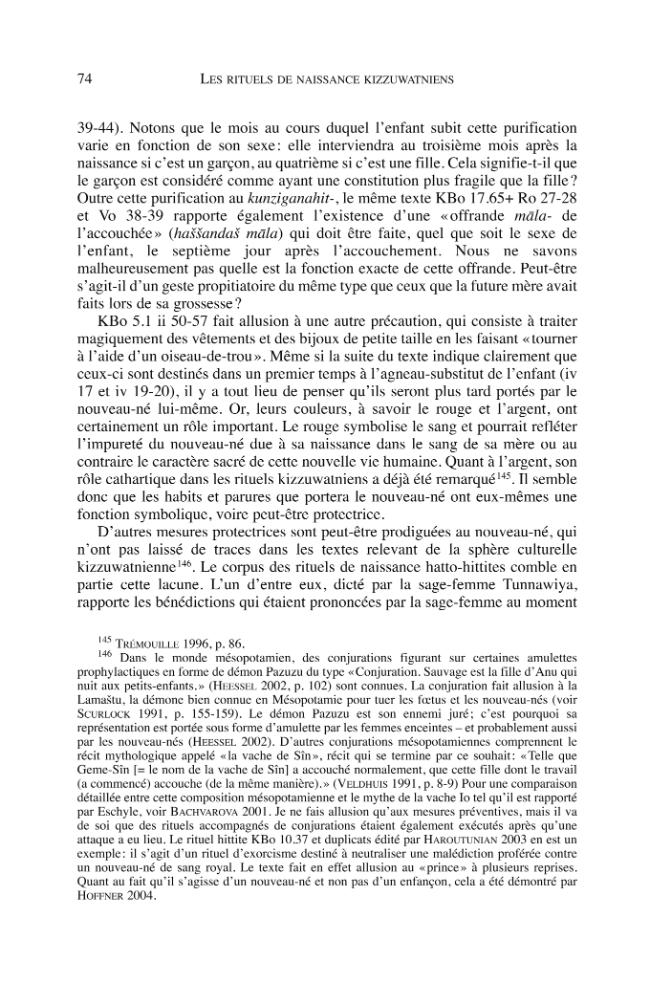 74 LES RITUELS DE NAISSANCE KIZZUWATNIENS

39-44). Notons que le mois au cours duquel l'enfant subit cette purification varie en fonction de son sexe: elle interviendra au troisième mois après la naissance si c'est un garçon, au quatrième si c'est une fille. Cela signifie-t-il que le garçon est considéré comme ayant une constitution plus fragile que la fille? Outre cette purification au kunziganahit-, le même texte KBo 17.65+ Ro 27-28 et Vo 38-39 rapporte également l'existence d'une «offrande māla- de l'accouchée» (haššandaš māla) qui doit être faite, quel que soit le sexe de l'enfant, le septième jour après l'accouchement. Nous ne savons malheureusement pas quelle est la fonction exacte de cette offrande. Peut-être s'agit-il d'un geste propitiatoire du même type que ceux que la future mère avait faits lors de sa grossesse?

KBo 5.1 ii 50-57 fait allusion à une autre précaution, qui consiste à traiter magiquement des vêtements et des bijoux de petite taille en les faisant «tourner à l'aide d'un oiseau-de-trou». Même si la suite du texte indique clairement que ceux-ci sont destinés dans un premier temps à l'agneau-substitut de l'enfant (iv 17 et iv 19-20), il y a tout lieu de penser qu'ils seront plus tard portés par le nouveau-né lui-même. Or, leurs couleurs, à savoir le rouge et l'argent, ont certainement un rôle important. Le rouge symbolise le sang et pourrait refléter l'impureté du nouveau-né due à sa naissance dans le sang de sa mère ou au contraire le caractère sacré de cette nouvelle vie humaine. Quant à l'argent, son rôle cathartique dans les rituels kizzuwatniens a déjà été remarqué$^{145}$. Il semble donc que les habits et parures que portera le nouveau-né ont eux-mêmes une fonction symbolique, voire peut-être protectrice.

D'autres mesures protectrices sont peut-être prodiguées au nouveau-né, qui n'ont pas laissé de traces dans les textes relevant de la sphère culturelle kizzuwatnienne$^{146}$. Le corpus des rituels de naissance hatto-hittites comble en partie cette lacune. L'un d'entre eux, dicté par la sage-femme Tunnawiya, rapporte les bénédictions qui étaient prononcées par la sage-femme au moment

$^{145}$ TRÉMOUILLE 1996, p. 86.

$^{146}$ Dans le monde mésopotamien, des conjurations figurant sur certaines amulettes prophylactiques en forme de démon Pazuzu du type «Conjuration. Sauvage est la fille d'Anu qui nuit aux petits-enfants.» (HEESSEL 2002, p. 102) sont connues. La conjuration fait allusion à la Lamaštu, la démone bien connue en Mésopotamie pour tuer les fœtus et les nouveau-nés (voir SCURLOCK 1991, p. 155-159). Le démon Pazuzu est son ennemi juré; c'est pourquoi sa représentation est portée sous forme d'amulette par les femmes enceintes – et probablement aussi par les nouveau-nés (HEESSEL 2002). D'autres conjurations mésopotamiennes comprennent le récit mythologique appelé «la vache de Sîn», récit qui se termine par ce souhait: «Telle que Geme-Sîn [= le nom de la vache de Sîn] a accouché normalement, que cette fille dont le travail (a commencé) accouche (de la même manière).» (VELDHUIS 1991, p. 8-9) Pour une comparaison détaillée entre cette composition mésopotamienne et le mythe de la vache Io tel qu'il est rapporté par Eschyle, voir BACHVAROVA 2001. Je ne fais allusion qu'aux mesures préventives, mais il va de soi que des rituels accompagnés de conjurations étaient également exécutés après qu'une attaque a eu lieu. Le rituel hittite KBo 10.37 et duplicats édité par HAROUTUNIAN 2003 en est un exemple: il s'agit d'un rituel d'exorcisme destiné à neutraliser une malédiction proférée contre un nouveau-né de sang royal. Le texte fait en effet allusion au «prince» à plusieurs reprises. Quant au fait qu'il s'agisse d'un nouveau-né et non pas d'un enfançon, cela a été démontré par HOFFNER 2004.